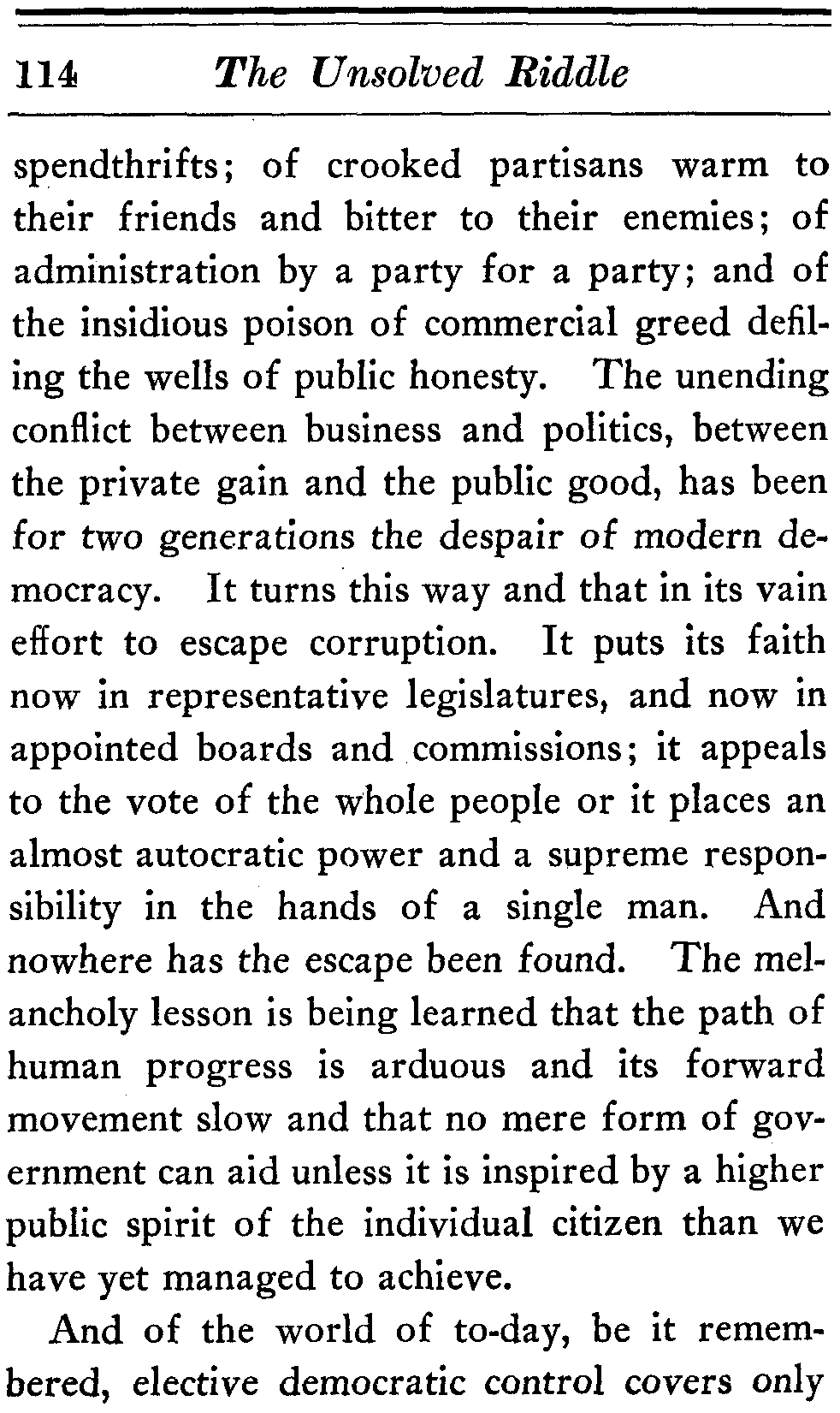 114 The Unsolved Riddle

spendthrifts; of crooked partisans warm to their friends and bitter to their enemies; of administration by a party for a party; and of the insidious poison of commercial greed defiling the wells of public honesty. The unending conflict between business and politics, between the private gain and the public good, has been for two generations the despair of modern democracy. It turns this way and that in its vain effort to escape corruption. It puts its faith now in representative legislatures, and now in appointed boards and commissions; it appeals to the vote of the whole people or it places an almost autocratic power and a supreme responsibility in the hands of a single man. And nowhere has the escape been found. The melancholy lesson is being learned that the path of human progress is arduous and its forward movement slow and that no mere form of government can aid unless it is inspired by a higher public spirit of the individual citizen than we have yet managed to achieve.

And of the world of to-day, be it remembered, elective democratic control covers only